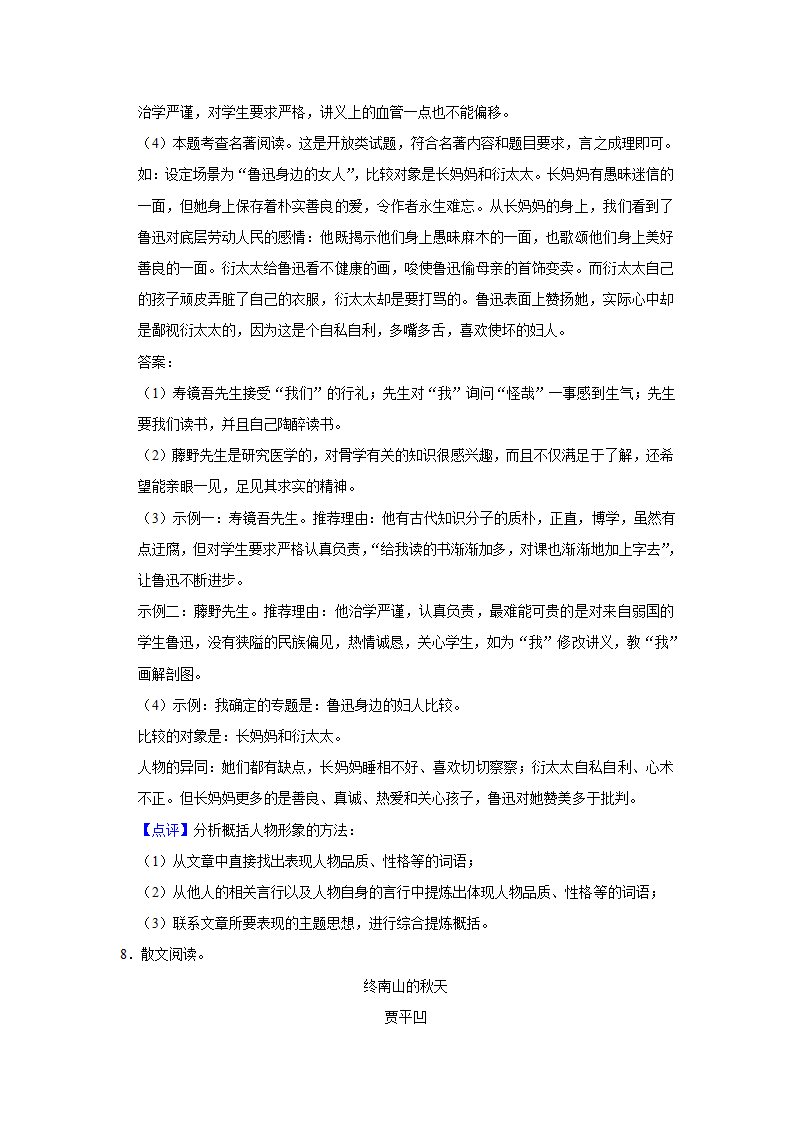 治学严谨，对学生要求严格，讲义上的血管一点也不能偏移。

（4）本题考查名著阅读。这是开放类试题，符合名著内容和题目要求，言之成理即可。如：设定场景为“鲁迅身边的女人”，比较对象是长妈妈和衍太太。长妈妈有愚昧迷信的一面，但她身上保存着朴实善良的爱，令作者永生难忘。从长妈妈的身上，我们看到了鲁迅对底层劳动人民的感情：他既揭示他们身上愚昧麻木的一面，也歌颂他们身上美好善良的一面。衍太太给鲁迅看不健康的画，唆使鲁迅偷母亲的首饰变卖。而衍太太自己的孩子顽皮弄脏了自己的衣服，衍太太却是要打骂的。鲁迅表面上赞扬她，实际心中却是鄙视衍太太的，因为这是个自私自利，多嘴多舌，喜欢使坏的妇人。

答案：

（1）寿镜吾先生接受“我们”的行礼；先生对“我”询问“怪哉”一事感到生气；先生要我们读书，并且自己陶醉读书。

（2）藤野先生是研究医学的，对骨学有关的知识很感兴趣，而且不仅满足于了解，还希望能亲眼一见，足见其求实的精神。

（3）示例一：寿镜吾先生。推荐理由：他有古代知识分子的质朴，正直，博学，虽然有点迂腐，但对学生要求严格认真负责，“给我读的书渐渐加多，对课也渐渐地加上字去”，让鲁迅不断进步。

示例二：藤野先生。推荐理由：他治学严谨，认真负责，最难能可贵的是对来自弱国的学生鲁迅，没有狭隘的民族偏见，热情诚恳，关心学生，如为“我”修改讲义，教“我”画解剖图。

（4）示例：我确定的专题是：鲁迅身边的妇人比较。

比较的对象是：长妈妈和衍太太。

人物的异同：她们都有缺点，长妈妈睡相不好、喜欢切切察察；衍太太自私自利、心术不正。但长妈妈更多的是善良、真诚、热爱和关心孩子，鲁迅对她赞美多于批判。

【点评】分析概括人物形象的方法：

（1）从文章中直接找出表现人物品质、性格等的词语；

（2）从他人的相关言行以及人物自身的言行中提炼出体现人物品质、性格等的词语；

（3）联系文章所要表现的主题思想，进行综合提炼概括。

8．散文阅读。

终南山的秋天

贾平凹